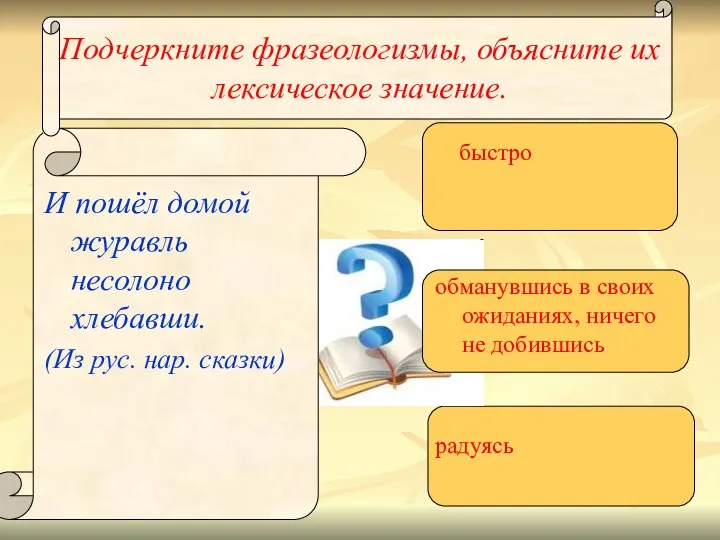 Подчеркните фразеологизмы, объясните их лексическое значение.

И пошёл домой журавль несолоно хлебавши.
(Из рус. нар. сказки)

быстро

обманувшись в своих ожиданиях, ничего не добившись

радуясь